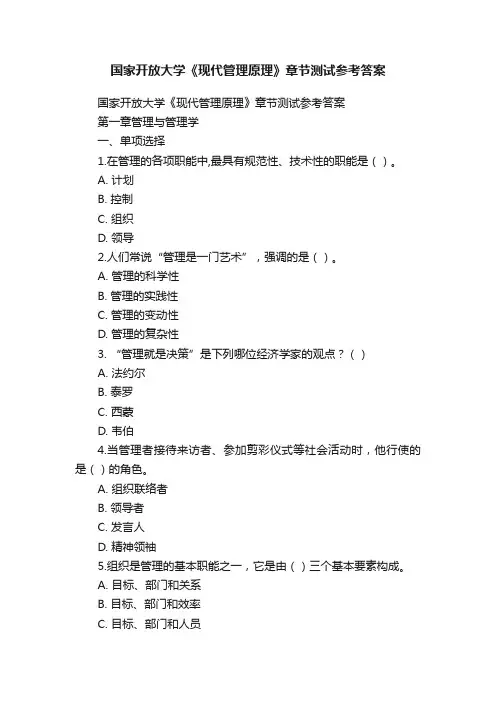 国家开放大学《现代管理原理》章节测试参考答案

国家开放大学《现代管理原理》章节测试参考答案

第一章管理与管理学

一、单项选择

1.在管理的各项职能中,最具有规范性、技术性的职能是（ ）。

A. 计划

B. 控制

C. 组织

D. 领导

2.人们常说“管理是一门艺术”，强调的是（ ）。

A. 管理的科学性

B. 管理的实践性

C. 管理的变动性

D. 管理的复杂性

3. “管理就是决策”是下列哪位经济学家的观点？（ ）

A. 法约尔

B. 泰罗

C. 西蒙

D. 韦伯

4.当管理者接待来访者、参加剪彩仪式等社会活动时，他行使的是（ ）的角色。

A. 组织联络者

B. 领导者

C. 发言人

D. 精神领袖

5.组织是管理的基本职能之一，它是由（ ）三个基本要素构成。

A. 目标、部门和关系

B. 目标、部门和效率

C. 目标、部门和人员